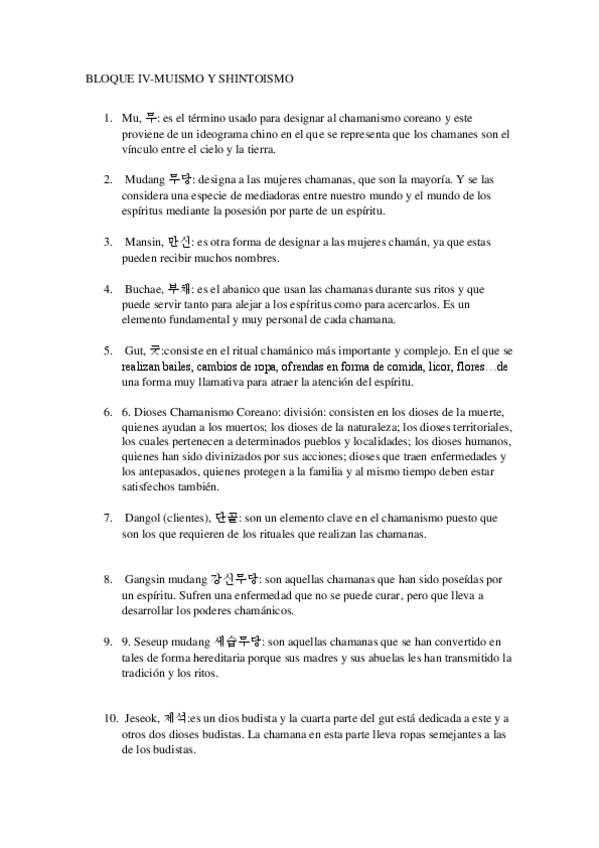 BLOQUE IV-MUISMO Y SHINTOISMO

1. Mu, 무: es el término usado para designar al chamanismo coreano y este proviene de un ideograma chino en el que se representa que los chamanes son el vínculo entre el cielo y la tierra.

2. Mudang 무당: designa a las mujeres chamanas, que son la mayoría. Y se las considera una especie de mediadoras entre nuestro mundo y el mundo de los espíritus mediante la posesión por parte de un espíritu.

3. Mansin, 만신: es otra forma de designar a las mujeres chamán, ya que estas pueden recibir muchos nombres.

4. Buchae, 부채: es el abanico que usan las chamanas durante sus ritos y que puede servir tanto para alejar a los espíritus como para acercarlos. Es un elemento fundamental y muy personal de cada chamana.

5. Gut, 굿:consiste en el ritual chamánico más importante y complejo. En el que se realizan bailes, cambios de ropa, ofrendas en forma de comida, licor, flores…de una forma muy llamativa para atraer la atención del espíritu.

6. 6. Dioses Chamanismo Coreano: división: consisten en los dioses de la muerte, quienes ayudan a los muertos; los dioses de la naturaleza; los dioses territoriales, los cuales pertenecen a determinados pueblos y localidades; los dioses humanos, quienes han sido divinizados por sus acciones; dioses que traen enfermedades y los antepasados, quienes protegen a la familia y al mismo tiempo deben estar satisfechos también.

7. Dangol (clientes), 단골: son un elemento clave en el chamanismo puesto que son los que requieren de los rituales que realizan las chamanas.

8. Gangsin mudang 강신무당: son aquellas chamanas que han sido poseídas por un espíritu. Sufren una enfermedad que no se puede curar, pero que lleva a desarrollar los poderes chamánicos.

9. 9. Seseup mudang 세습무당: son aquellas chamanas que se han convertido en tales de forma hereditaria porque sus madres y sus abuelas les han transmitido la tradición y los ritos.

10. Jeseok, 제석:es un dios budista y la cuarta parte del gut está dedicada a este y a otros dos dioses budistas. La chamana en esta parte lleva ropas semejantes a las de los budistas.